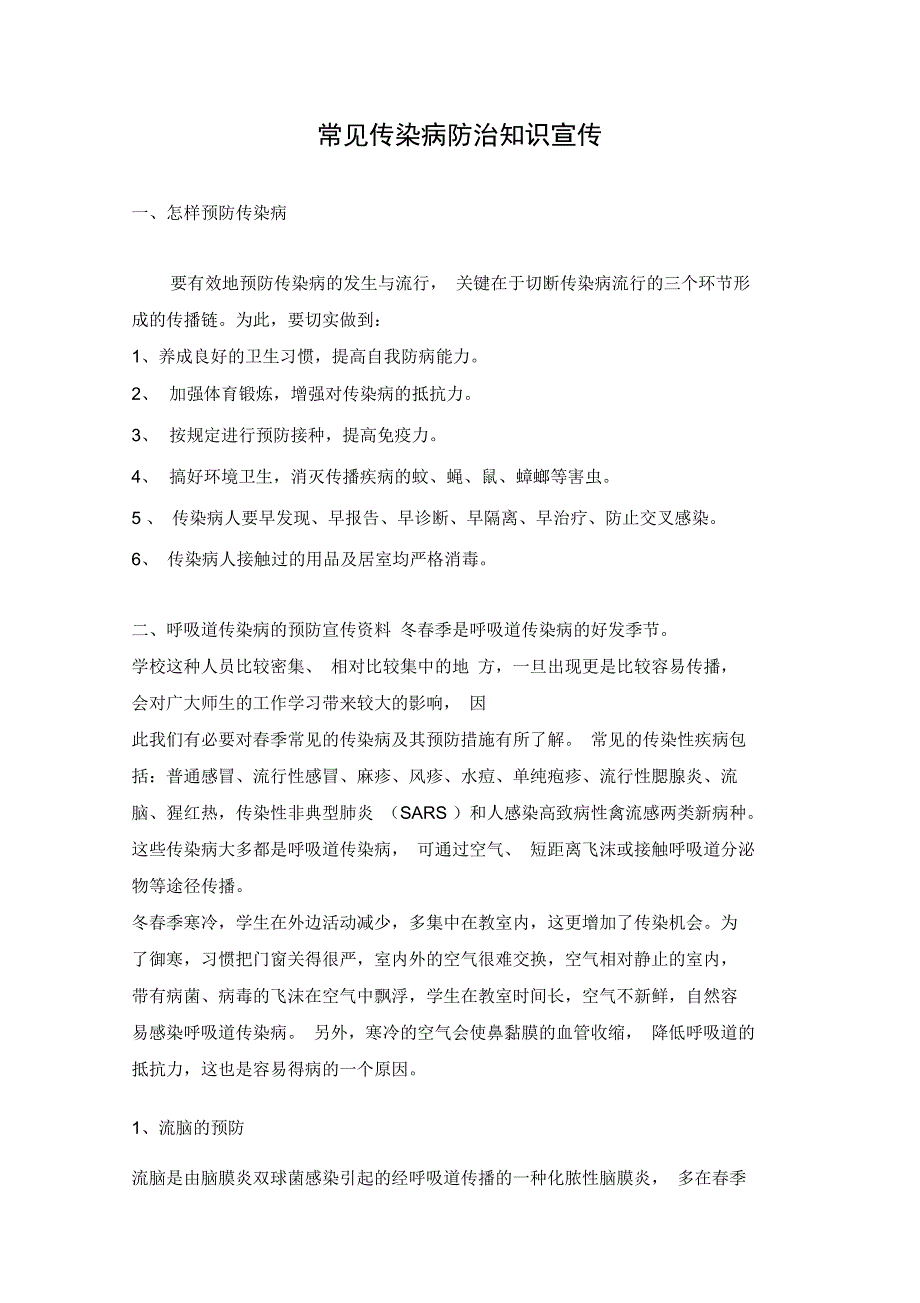 常见传染病防治知识宣传

一、怎样预防传染病

要有效地预防传染病的发生与流行， 关键在于切断传染病流行的三个环节形成的传播链。为此，要切实做到：

1、养成良好的卫生习惯，提高自我防病能力。

2、 加强体育锻炼，增强对传染病的抵抗力。

3、 按规定进行预防接种，提高免疫力。

4、 搞好环境卫生，消灭传播疾病的蚊、蝇、鼠、蟑螂等害虫。

5 、 传染病人要早发现、早报告、早诊断、早隔离、早治疗、防止交叉感染。

6、 传染病人接触过的用品及居室均严格消毒。

二、呼吸道传染病的预防宣传资料 冬春季是呼吸道传染病的好发季节。

学校这种人员比较密集、 相对比较集中的地 方，一旦出现更是比较容易传播，会对广大师生的工作学习带来较大的影响， 因

此我们有必要对春季常见的传染病及其预防措施有所了解。 常见的传染性疾病包括：普通感冒、流行性感冒、麻疹、风疹、水痘、单纯疱疹、流行性腮腺炎、流脑、猩红热，传染性非典型肺炎 （SARS ）和人感染高致病性禽流感两类新病种。这些传染病大多都是呼吸道传染病， 可通过空气、 短距离飞沫或接触呼吸道分泌物等途径传播。

冬春季寒冷，学生在外边活动减少，多集中在教室内，这更增加了传染机会。为了御寒，习惯把门窗关得很严，室内外的空气很难交换，空气相对静止的室内，带有病菌、病毒的飞沫在空气中飘浮，学生在教室时间长，空气不新鲜，自然容易感染呼吸道传染病。 另外，寒冷的空气会使鼻黏膜的血管收缩， 降低呼吸道的抵抗力，这也是容易得病的一个原因。

1、流脑的预防

流脑是由脑膜炎双球菌感染引起的经呼吸道传播的一种化脓性脑膜炎， 多在春季